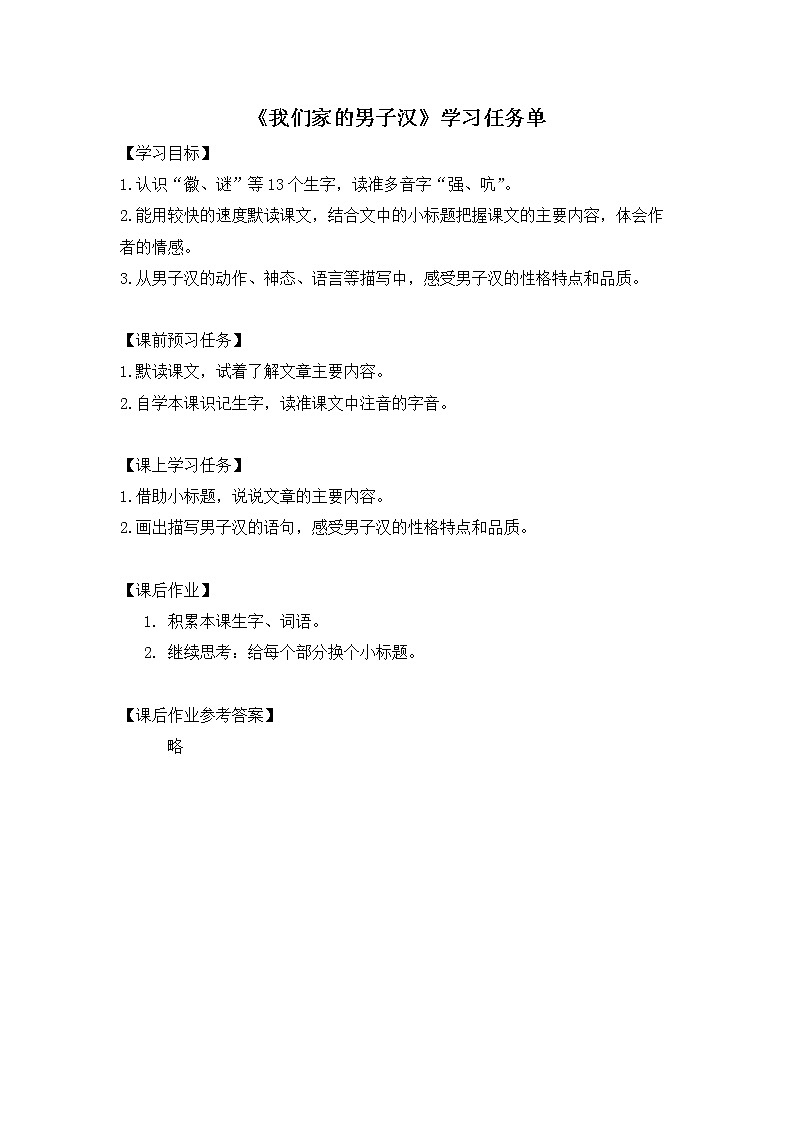 《我们家的男子汉》学习任务单

【学习目标】

1.认识“徽、谜”等13个生字，读准多音字“强、吭”。

2.能用较快的速度默读课文，结合文中的小标题把握课文的主要内容，体会作者的情感。

3.从男子汉的动作、神态、语言等描写中，感受男子汉的性格特点和品质。

【课前预习任务】

1.默读课文，试着了解文章主要内容。

2.自学本课识记生字，读准课文中注音的字音。

【课上学习任务】

1.借助小标题，说说文章的主要内容。

2.画出描写男子汉的语句，感受男子汉的性格特点和品质。

【课后作业】

1. 积累本课生字、词语。

2. 继续思考：给每个部分换个小标题。

【课后作业参考答案】

略